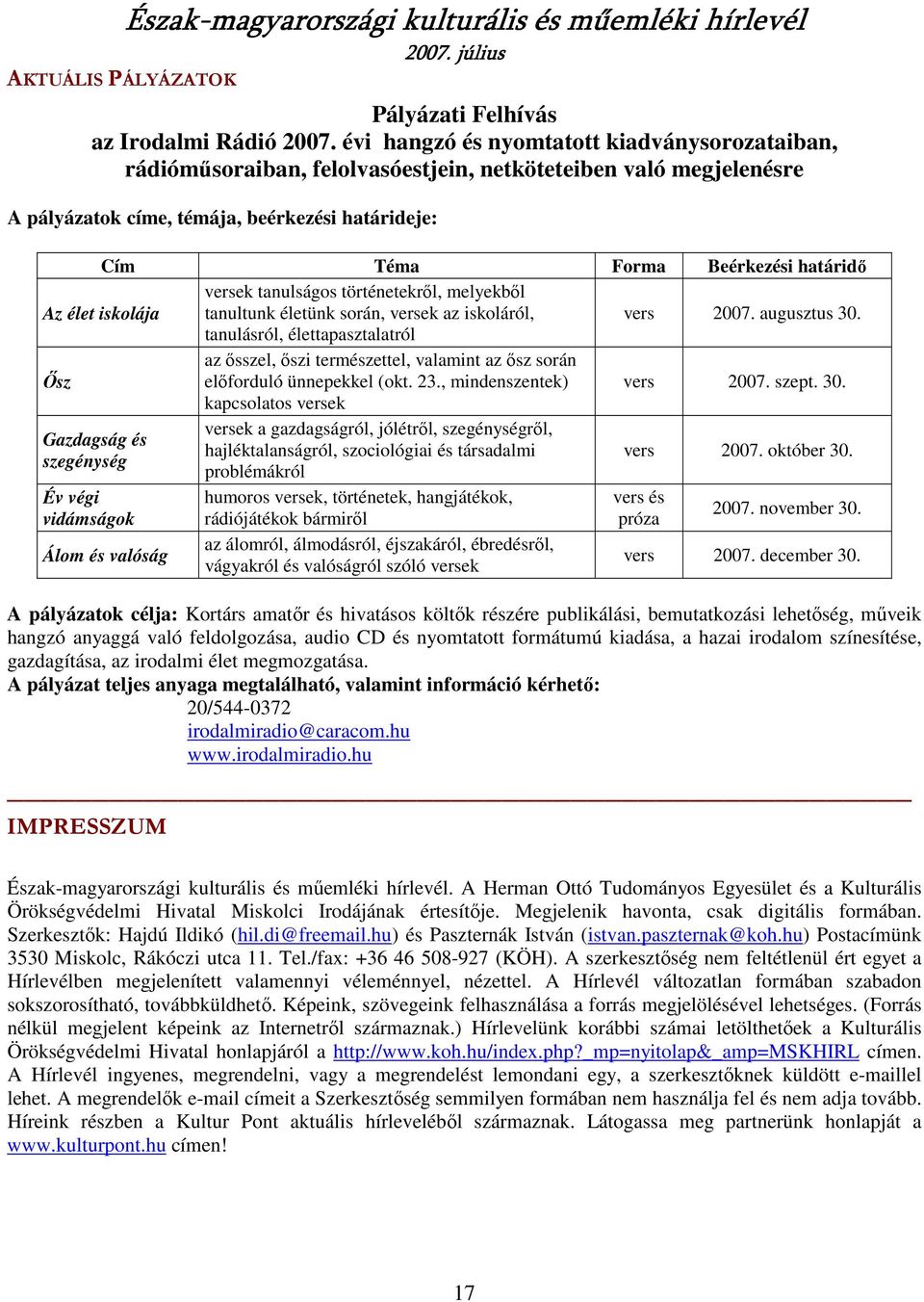 Észak-magyarországi kulturális és műemléki hírlevél
2007. július

AKTUÁLIS PÁLYÁZATOK

Pályázati Felhívás
az Irodalmi Rádió 2007. évi hangzó és nyomtatott kiadványsorozataiban, rádióműsoraiban, felolvasóestjein, netköteteiben való megjelenésre

A pályázatok címe, témája, beérkezési határideje:

| Cím | Téma | Forma | Beérkezési határidő |
|---|---|---|---|
| Az élet iskolája | versek tanulságos történetekről, melyekből tanultunk életünk során, versek az iskoláról, tanulásról, élettapasztalatról | vers | 2007. augusztus 30. |
| Ősz | az ősszel, őszi természettel, valamint az ősz során előforduló ünnepekkel (okt. 23., mindenszentek) kapcsolatos versek | vers | 2007. szept. 30. |
| Gazdagság és szegénység | versek a gazdagságról, jólétről, szegénységről, hajléktalanságról, szociológiai és társadalmi problémákról | vers | 2007. október 30. |
| Év végi vidámságok | humoros versek, történetek, hangjátékok, rádiójátékok bármiről | vers és próza | 2007. november 30. |
| Álom és valóság | az álomról, álmodásról, éjszakáról, ébredésről, vágyakról és valóságról szóló versek | vers | 2007. december 30. |

A pályázatok célja: Kortárs amatőr és hivatásos költők részére publikálási, bemutatkozási lehetőség, műveik hangzó anyaggá való feldolgozása, audio CD és nyomtatott formátumú kiadása, a hazai irodalom színesítése, gazdagítása, az irodalmi élet megmozgatása.
A pályázat teljes anyaga megtalálható, valamint információ kérhető:
20/544-0372
irodalmiradio@caracom.hu
www.irodalmiradio.hu

IMPRESSZUM

Észak-magyarországi kulturális és műemléki hírlevél. A Herman Ottó Tudományos Egyesület és a Kulturális Örökségvédelmi Hivatal Miskolci Irodájának értesítője. Megjelenik havonta, csak digitális formában. Szerkesztők: Hajdú Ildikó (hil.di@freemail.hu) és Paszternák István (istvan.paszternak@koh.hu) Postacímünk 3530 Miskolc, Rákóczi utca 11. Tel./fax: +36 46 508-927 (KÖH). A szerkesztőség nem feltétlenül ért egyet a Hírlevélben megjelenített valamennyi véleménnyel, nézettel. A Hírlevél változatlan formában szabadon sokszorosítható, továbbküldhető. Képeink, szövegeink felhasználása a forrás megjelölésével lehetséges. (Forrás nélkül megjelent képeink az Internetről származnak.) Hírlevelünk korábbi számai letölthetőek a Kulturális Örökségvédelmi Hivatal honlapjáról a http://www.koh.hu/index.php?_mp=nyitolap&_amp=MSKHIRL címen. A Hírlevél ingyenes, megrendelni, vagy a megrendelést lemondani egy, a szerkesztőknek küldött e-maillel lehet. A megrendelők e-mail címeit a Szerkesztőség semmilyen formában nem használja fel és nem adja tovább. Híreink részben a Kultur Pont aktuális hírleveléből származnak. Látogassa meg partnerünk honlapját a www.kulturpont.hu címen!

17